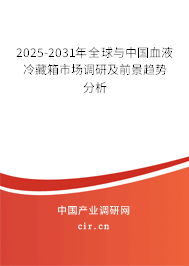 2025-2031年全球与中国血液冷藏箱市场调研及前景趋势分析

中国产业调研网

cir.cn